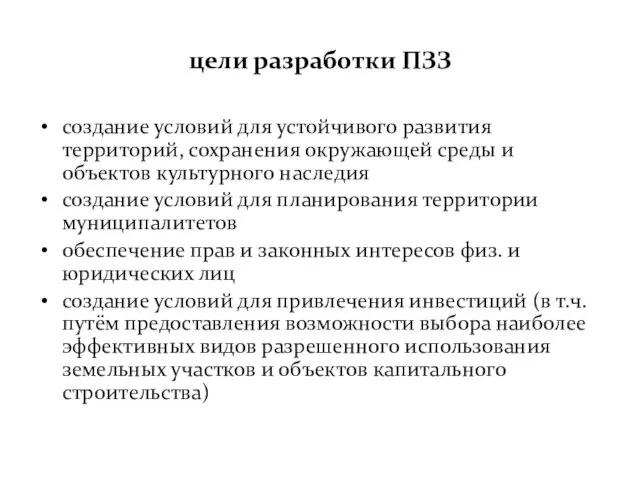 цели разработки ПЗЗ

• создание условий для устойчивого развития территорий, сохранения окружающей среды и объектов культурного наследия
• создание условий для планирования территории муниципалитетов
• обеспечение прав и законных интересов физ. и юридических лиц
• создание условий для привлечения инвестиций (в т.ч. путём предоставления возможности выбора наиболее эффективных видов разрешенного использования земельных участков и объектов капитального строительства)